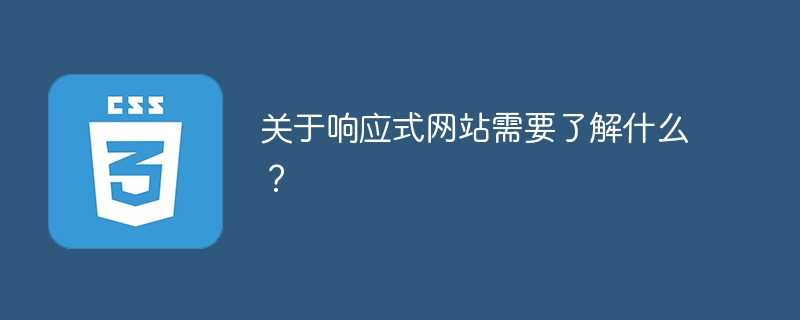 CSS
3

关于响应式网站需要了解什么？